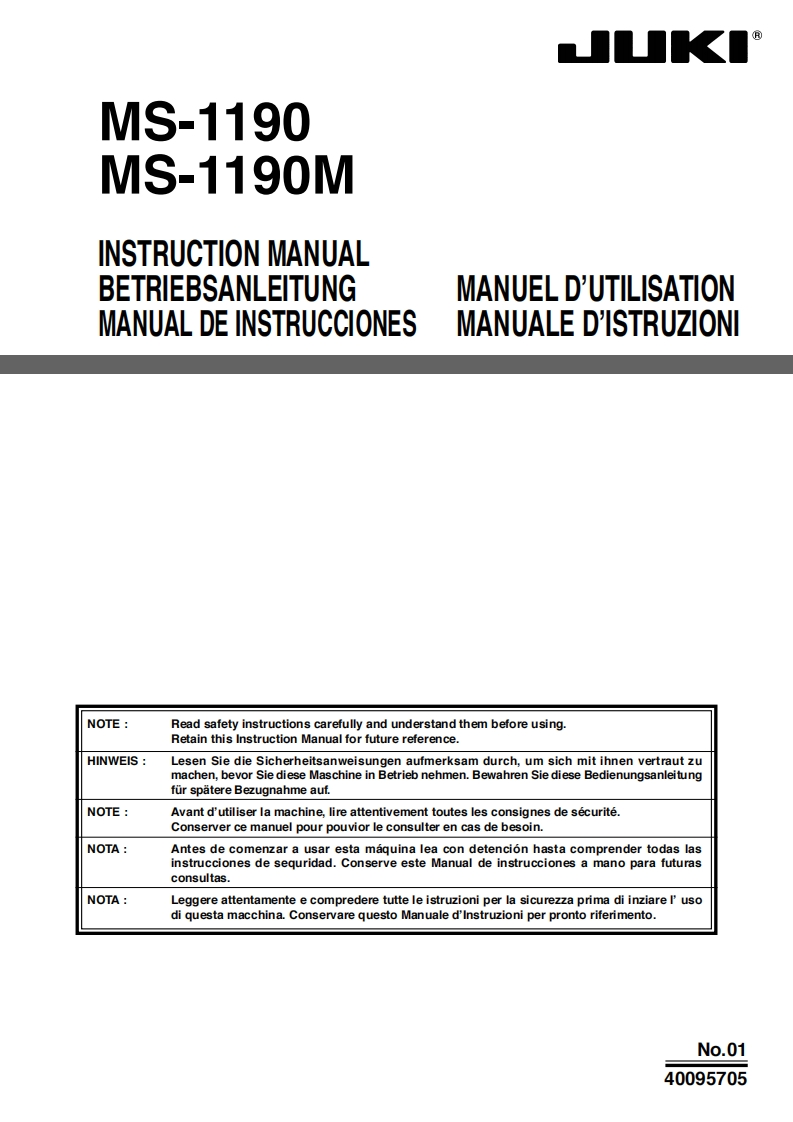 JUKI®

MS-1190
MS-1190M

INSTRUCTION MANUAL
BETRIEBSANLEITUNG
MANUAL DE INSTRUCCIONES
MANUEL D'UTILISATION
MANUALE D'ISTRUZIONI

| | |
|---|---|
| NOTE : | Read safety instructions carefully and understand them before using. Retain this Instruction Manual for future reference. |
| HINWEIS : | Lesen Sie die Sicherheitsanweisungen aufmerksam durch, um sich mit ihnen vertraut zu machen, bevor Sie diese Maschine in Betrieb nehmen. Bewahren Sie diese Bedienungsanleitung für spätere Bezugnahme auf. |
| NOTE : | Avant d'utiliser la machine, lire attentivement toutes les consignes de sécurité. Conserver ce manuel pour pouvior le consulter en cas de besoin. |
| NOTA : | Antes de comenzar a usar esta máquina lea con detención hasta comprender todas las instrucciones de sequridad. Conserve este Manual de instrucciones a mano para futuras consultas. |
| NOTA : | Leggere attentamente e compredere tutte le istruzioni per la sicurezza prima di inziare l' uso di questa macchina. Conservare questo Manuale d'Instruzioni per pronto riferimento. |

No.01
40095705